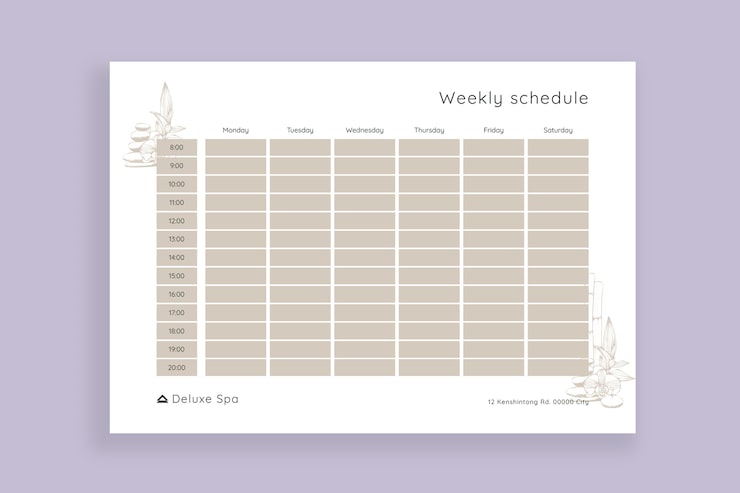 Weekly schedule

| | Monday | Tuesday | Wednesday | Thursday | Friday | Saturday |
|---|---|---|---|---|---|---|
| 8:00 | | | | | | |
| 9:00 | | | | | | |
| 10:00 | | | | | | |
| 11:00 | | | | | | |
| 12:00 | | | | | | |
| 13:00 | | | | | | |
| 14:00 | | | | | | |
| 15:00 | | | | | | |
| 16:00 | | | | | | |
| 17:00 | | | | | | |
| 18:00 | | | | | | |
| 19:00 | | | | | | |
| 20:00 | | | | | | |

Deluxe Spa

12 Kenshintong Rd. 00000 City